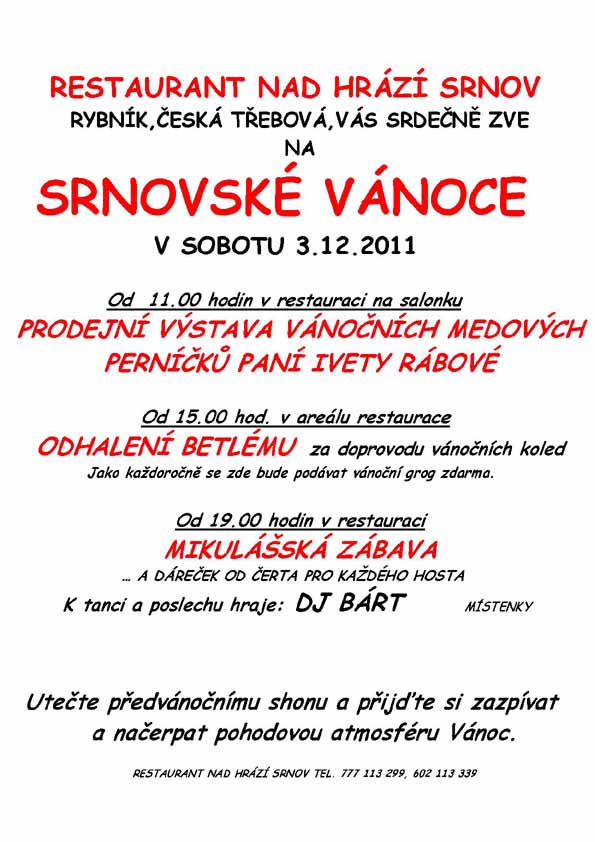 RESTAURANT NAD HRÁZÍ SRNOV
RYBNÍK,ČESKÁ TŘEBOVÁ,VÁS SRDEČNĚ ZVE
NA
SRNOVSKÉ VÁNOCE
V SOBOTU 3.12.2011

Od 11.00 hodin v restauraci na salonku
PRODEJNÍ VÝSTAVA VÁNOČNÍCH MEDOVÝCH PERNÍČKŮ PANÍ IVETY RÁBOVÉ

Od 15.00 hod. v areálu restaurace
ODHALENÍ BETLÉMU za doprovodu vánočních koled
Jako každoročně se zde bude podávat vánoční grog zdarma.

Od 19.00 hodin v restauraci
MIKULÁŠSKÁ ZÁBAVA
… A DÁREČEK OD ČERTA PRO KAŽDÉHO HOSTA
K tanci a poslechu hraje: DJ BÁRT MÍSTENKY

Utečte předvánočnímu shonu a přijďte si zazpívat a načerpat pohodovou atmosféru Vánoc.

RESTAURANT NAD HRÁZÍ SRNOV TEL. 777 113 299, 602 113 339